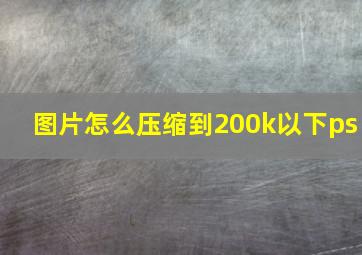 图片怎么压缩到200k以下ps